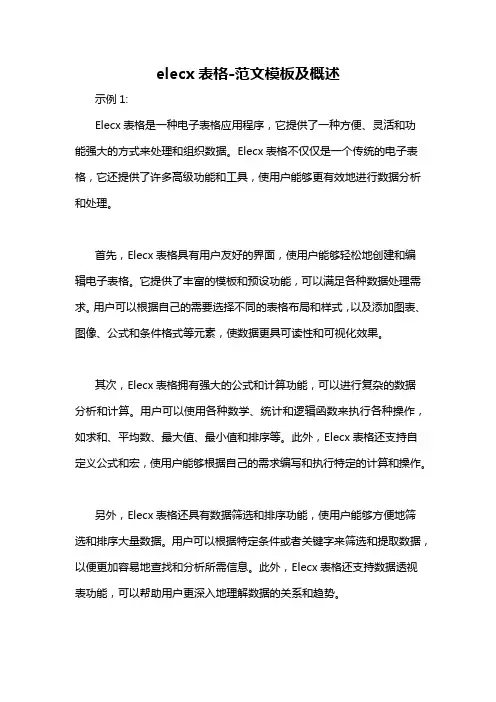 elecx 表格-范文模板及概述

示例 1:

Elecx 表格是一种电子表格应用程序，它提供了一种方便、灵活和功能强大的方式来处理和组织数据。Elecx 表格不仅仅是一个传统的电子表格，它还提供了许多高级功能和工具，使用户能够更有效地进行数据分析和处理。

首先，Elecx 表格具有用户友好的界面，使用户能够轻松地创建和编辑电子表格。它提供了丰富的模板和预设功能，可以满足各种数据处理需求。用户可以根据自己的需要选择不同的表格布局和样式，以及添加图表、图像、公式和条件格式等元素，使数据更具可读性和可视化效果。

其次，Elecx 表格拥有强大的公式和计算功能，可以进行复杂的数据分析和计算。用户可以使用各种数学、统计和逻辑函数来执行各种操作，如求和、平均数、最大值、最小值和排序等。此外，Elecx 表格还支持自定义公式和宏，使用户能够根据自己的需求编写和执行特定的计算和操作。

另外，Elecx 表格还具有数据筛选和排序功能，使用户能够方便地筛选和排序大量数据。用户可以根据特定条件或者关键字来筛选和提取数据，以便更加容易地查找和分析所需信息。此外，Elecx 表格还支持数据透视表功能，可以帮助用户更深入地理解数据的关系和趋势。